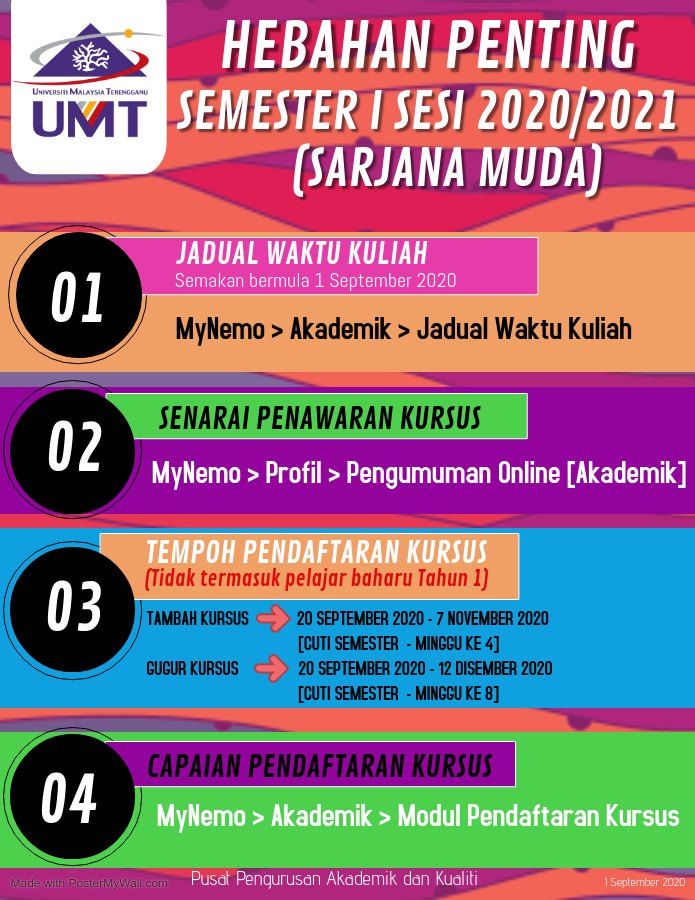 UNIVERSITI MALAYSIA TERENGGANU
UMT

HEBAHAN PENTING
SEMESTER I SESI 2020/2021
(SARJANA MUDA)

01
JADUAL WAKTU KULIAH
Semakan bermula 1 September 2020
MyNemo > Akademik > Jadual Waktu Kuliah

02
SENARAI PENAWARAN KURSUS
MyNemo > Profil > Pengumuman Online [Akademik]

03
TEMPOH PENDAFTARAN KURSUS
(Tidak termasuk pelajar baharu Tahun 1)
TAMBAH KURSUS 20 SEPTEMBER 2020 - 7 NOVEMBER 2020
[CUTI SEMESTER - MINGGU KE 4]
GUGUR KURSUS 20 SEPTEMBER 2020 - 12 DISEMBER 2020
[CUTI SEMESTER - MINGGU KE 8]

04
CAPAIAN PENDAFTARAN KURSUS
MyNemo > Akademik > Modul Pendaftaran Kursus

Made with PosterMyWall.com
Pusat Pengurusan Akademik dan Kualiti
1 September 2020